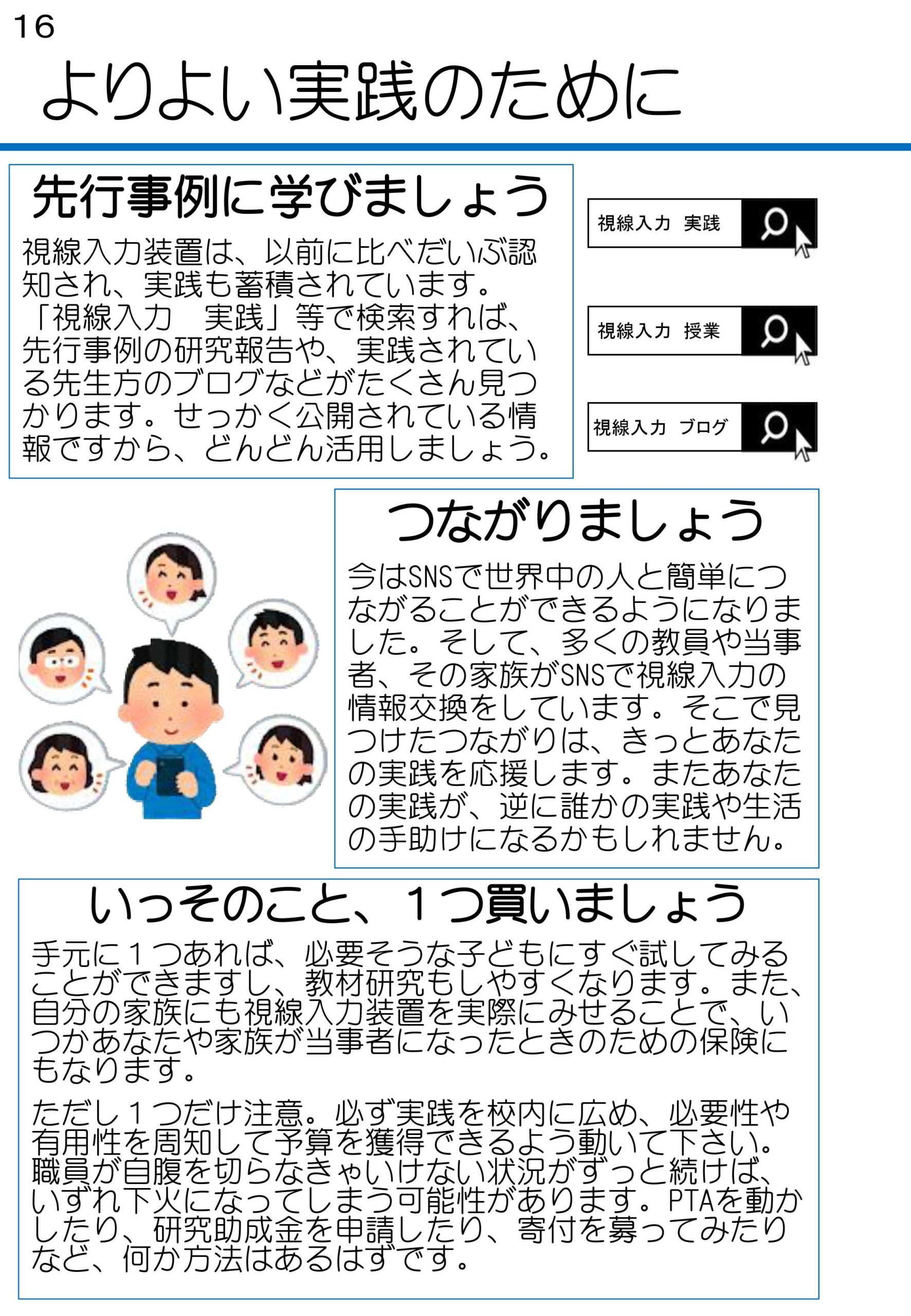 16

よりよい実践のために

先行事例に学びましょう

視線入力装置は、以前に比べだいぶ認知され、実践も蓄積されています。「視線入力　実践」等で検索すれば、先行事例の研究報告や、実践されている先生方のブログなどがたくさん見つかります。せっかく公開されている情報ですから、どんどん活用しましょう。

視線入力 実践

視線入力 授業

視線入力 ブログ

つながりましょう

今はSNSで世界中の人と簡単につながることができるようになりました。そして、多くの教員や当事者、その家族がSNSで視線入力の情報交換をしています。そこで見つけたつながりは、きっとあなたの実践を応援します。またあなたの実践が、逆に誰かの実践や生活の手助けになるかもしれません。

いっそのこと、１つ買いましょう

手元に１つあれば、必要そうな子どもにすぐ試してみることができますし、教材研究もしやすくなります。また、自分の家族にも視線入力装置を実際にみせることで、いつかあなたや家族が当事者になったときのための保険にもなります。

ただし１つだけ注意。必ず実践を校内に広め、必要性や有用性を周知して予算を獲得できるよう動いて下さい。職員が自腹を切らなきゃいけない状況がずっと続けば、いずれ下火になってしまう可能性があります。PTAを動かしたり、研究助成金を申請したり、寄付を募ってみたりなど、何か方法はあるはずです。